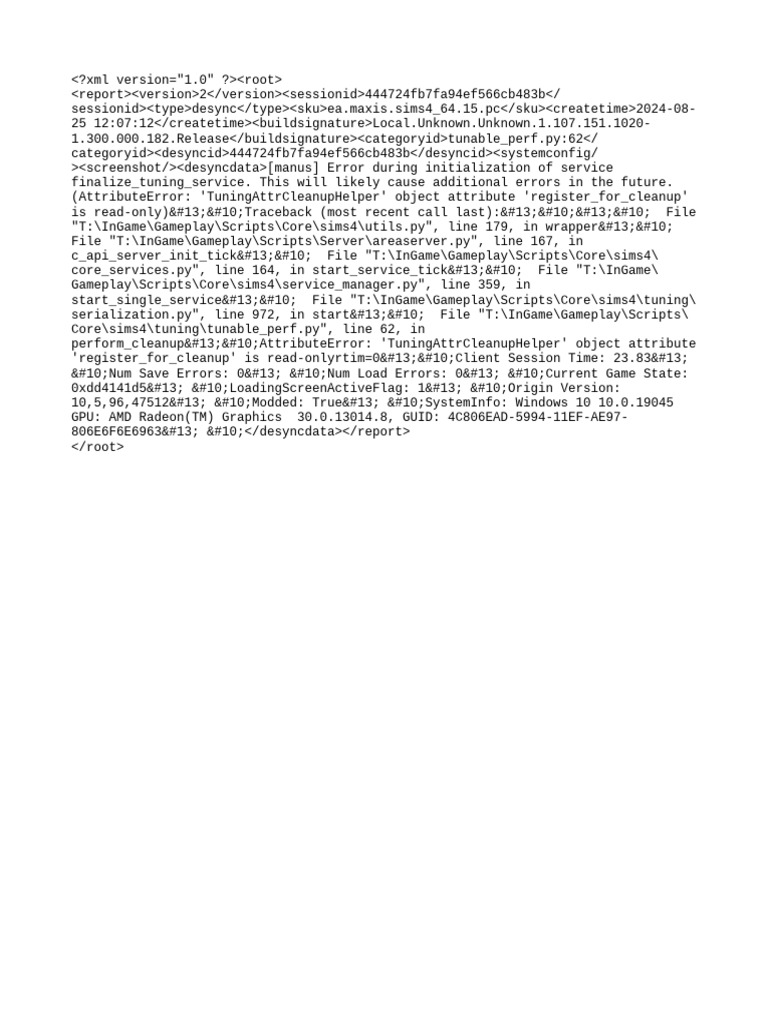 <?xml version="1.0" ?><root>
<report><version>2</version><sessionid>444724fb7fa94ef566cb483b</sessionid><type>desync</type><sku>ea.maxis.sims4_64.15.pc</sku><createtime>2024-08-25 12:07:12</createtime><buildsignature>Local.Unknown.Unknown.1.107.151.1020-1.300.000.182.Release</buildsignature><categoryid>tunable_perf.py:62</categoryid><desyncid>444724fb7fa94ef566cb483b</desyncid><systemconfig/><screenshot/><desyncdata>[manus] Error during initialization of service finalize_tuning_service. This will likely cause additional errors in the future. (AttributeError: 'TuningAttrCleanupHelper' object attribute 'register_for_cleanup' is read-only)&#13;&#10;Traceback (most recent call last):&#13;&#10;&#13;&#10;  File "T:\InGame\Gameplay\Scripts\Core\sims4\utils.py", line 179, in wrapper&#13;&#10;  File "T:\InGame\Gameplay\Scripts\Server\areaserver.py", line 167, in c_api_server_init_tick&#13;&#10;  File "T:\InGame\Gameplay\Scripts\Core\sims4\core_services.py", line 164, in start_service_tick&#13;&#10;  File "T:\InGame\Gameplay\Scripts\Core\sims4\service_manager.py", line 359, in start_single_service&#13;&#10;  File "T:\InGame\Gameplay\Scripts\Core\sims4\tuning\serialization.py", line 972, in start&#13;&#10;  File "T:\InGame\Gameplay\Scripts\Core\sims4\tuning\tunable_perf.py", line 62, in perform_cleanup&#13;&#10;AttributeError: 'TuningAttrCleanupHelper' object attribute 'register_for_cleanup' is read-onlyrtim=0&#13;&#10;Client Session Time: 23.83&#13; &#10;Num Save Errors: 0&#13; &#10;Num Load Errors: 0&#13; &#10;Current Game State: 0xdd4141d5&#13; &#10;LoadingScreenActiveFlag: 1&#13; &#10;Origin Version: 10,5,96,47512&#13; &#10;Modded: True&#13; &#10;SystemInfo: Windows 10 10.0.19045 GPU: AMD Radeon(TM) Graphics  30.0.13014.8, GUID: 4C806EAD-5994-11EF-AE97-806E6F6E6963&#13; &#10;</desyncdata></report>
</root>